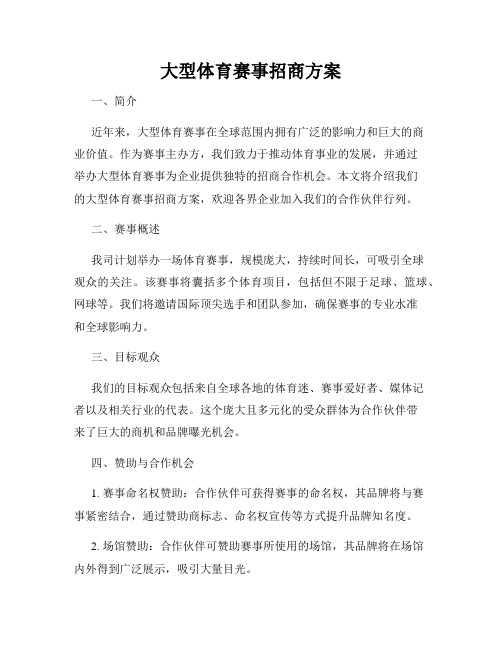 大型体育赛事招商方案

一、简介

近年来，大型体育赛事在全球范围内拥有广泛的影响力和巨大的商业价值。作为赛事主办方，我们致力于推动体育事业的发展，并通过举办大型体育赛事为企业提供独特的招商合作机会。本文将介绍我们的大型体育赛事招商方案，欢迎各界企业加入我们的合作伙伴行列。

二、赛事概述

我司计划举办一场体育赛事，规模庞大，持续时间长，可吸引全球观众的关注。该赛事将囊括多个体育项目，包括但不限于足球、篮球、网球等。我们将邀请国际顶尖选手和团队参加，确保赛事的专业水准和全球影响力。

三、目标观众

我们的目标观众包括来自全球各地的体育迷、赛事爱好者、媒体记者以及相关行业的代表。这个庞大且多元化的受众群体为合作伙伴带来了巨大的商机和品牌曝光机会。

四、赞助与合作机会

1. 赛事命名权赞助：合作伙伴可获得赛事的命名权，其品牌将与赛事紧密结合，通过赞助商标志、命名权宣传等方式提升品牌知名度。

2. 场馆赞助：合作伙伴可赞助赛事所使用的场馆，其品牌将在场馆内外得到广泛展示，吸引大量目光。